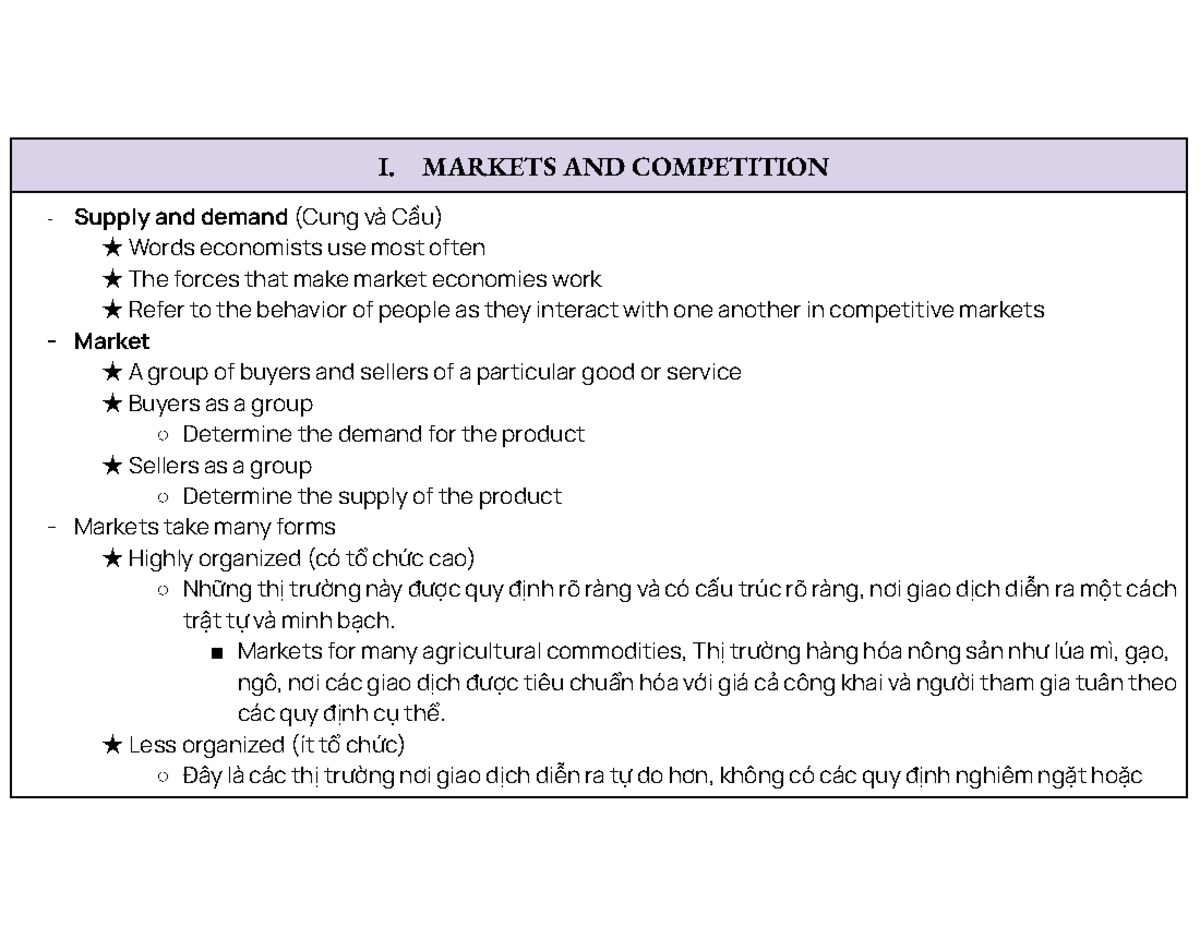 I. MARKETS AND COMPETITION

- Supply and demand (Cung và Cầu)
★ Words economists use most often
★ The forces that make market economies work
★ Refer to the behavior of people as they interact with one another in competitive markets
- Market
★ A group of buyers and sellers of a particular good or service
★ Buyers as a group
○ Determine the demand for the product
★ Sellers as a group
○ Determine the supply of the product
- Markets take many forms
★ Highly organized (có tổ chức cao)
○ Những thị trường này được quy định rõ ràng và có cấu trúc rõ ràng, nơi giao dịch diễn ra một cách trật tự và minh bạch.
■ Markets for many agricultural commodities, Thị trường hàng hóa nông sản như lúa mì, gạo, ngô, nơi các giao dịch được tiêu chuẩn hóa với giá cả công khai và người tham gia tuân theo các quy định cụ thể.
★ Less organized (ít tổ chức)
○ Đây là các thị trường nơi giao dịch diễn ra tự do hơn, không có các quy định nghiêm ngặt hoặc